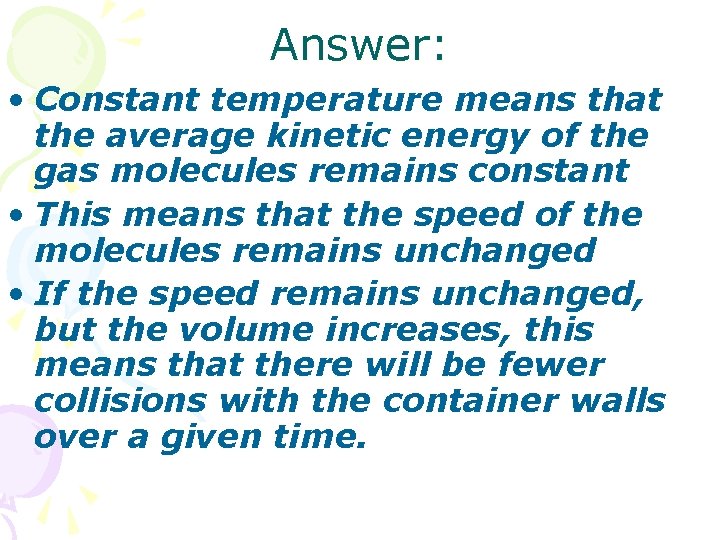 Answer:

• Constant temperature means that the average kinetic energy of the gas molecules remains constant
• This means that the speed of the molecules remains unchanged
• If the speed remains unchanged, but the volume increases, this means that there will be fewer collisions with the container walls over a given time.